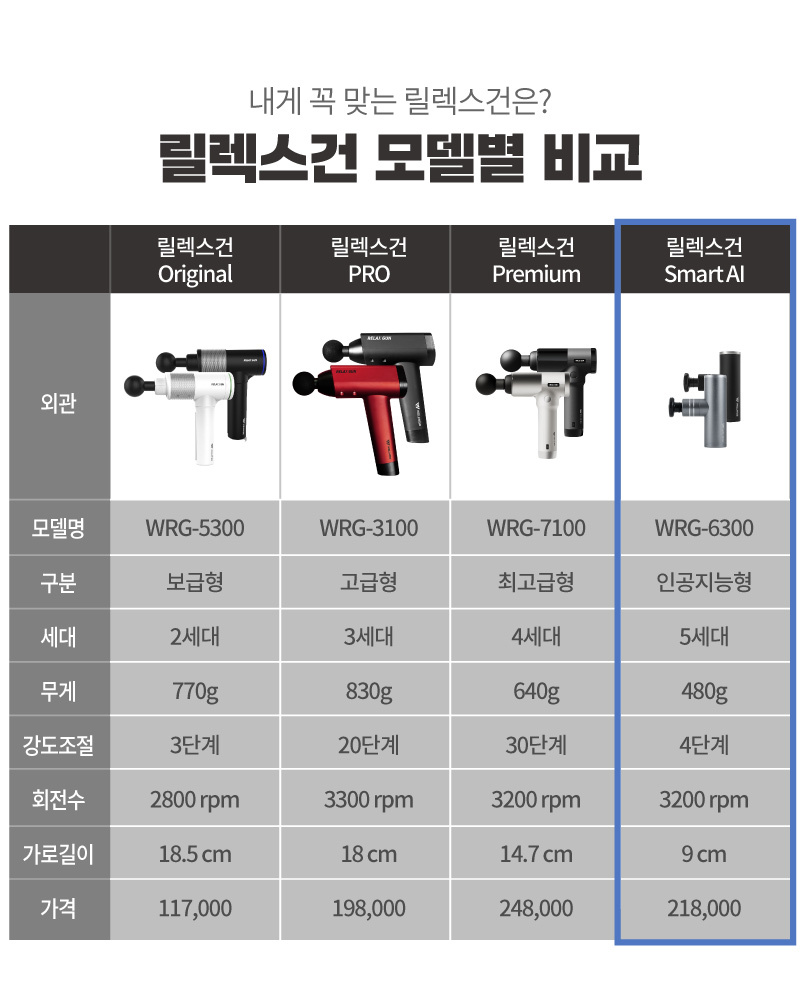 내게 꼭 맞는 릴렉스건은?

릴렉스건 모델별 비교

| | 릴렉스건 Original | 릴렉스건 PRO | 릴렉스건 Premium | 릴렉스건 Smart AI |
|---|---|---|---|---|
| 외관 | | | | |
| 모델명 | WRG-5300 | WRG-3100 | WRG-7100 | WRG-6300 |
| 구분 | 보급형 | 고급형 | 최고급형 | 인공지능형 |
| 세대 | 2세대 | 3세대 | 4세대 | 5세대 |
| 무게 | 770g | 830g | 640g | 480g |
| 강도조절 | 3단계 | 20단계 | 30단계 | 4단계 |
| 회전수 | 2800 rpm | 3300 rpm | 3200 rpm | 3200 rpm |
| 가로길이 | 18.5 cm | 18 cm | 14.7 cm | 9 cm |
| 가격 | 117,000 | 198,000 | 248,000 | 218,000 |